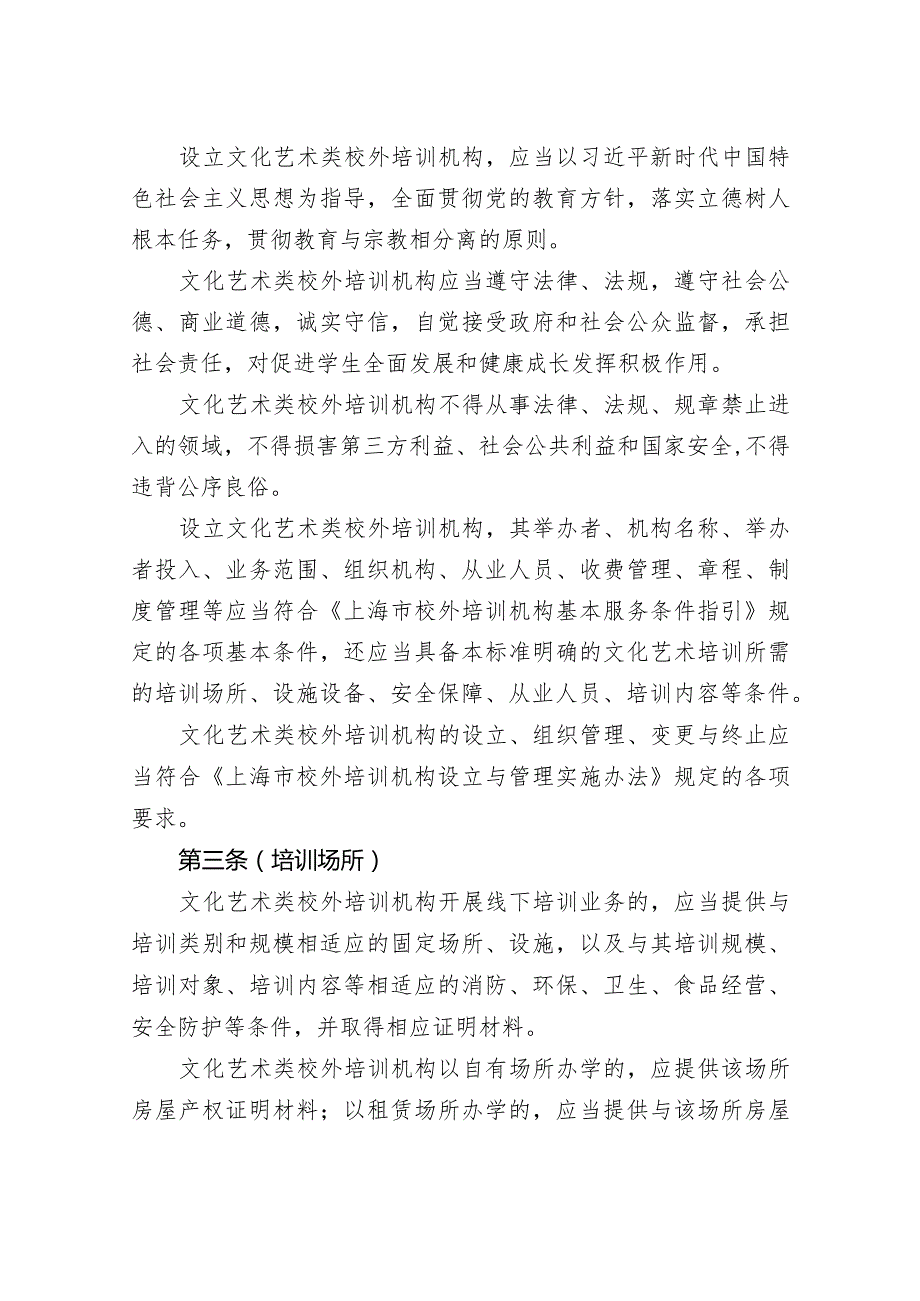 设立文化艺术类校外培训机构，应当以习近平新时代中国特色社会主义思想为指导，全面贯彻党的教育方针，落实立德树人根本任务，贯彻教育与宗教相分离的原则。

文化艺术类校外培训机构应当遵守法律、法规，遵守社会公德、商业道德，诚实守信，自觉接受政府和社会公众监督，承担社会责任，对促进学生全面发展和健康成长发挥积极作用。

文化艺术类校外培训机构不得从事法律、法规、规章禁止进入的领域，不得损害第三方利益、社会公共利益和国家安全,不得违背公序良俗。

设立文化艺术类校外培训机构，其举办者、机构名称、举办者投入、业务范围、组织机构、从业人员、收费管理、章程、制度管理等应当符合《上海市校外培训机构基本服务条件指引》规定的各项基本条件，还应当具备本标准明确的文化艺术培训所需的培训场所、设施设备、安全保障、从业人员、培训内容等条件。

文化艺术类校外培训机构的设立、组织管理、变更与终止应当符合《上海市校外培训机构设立与管理实施办法》规定的各项要求。

第三条（培训场所）

文化艺术类校外培训机构开展线下培训业务的，应当提供与培训类别和规模相适应的固定场所、设施，以及与其培训规模、培训对象、培训内容等相适应的消防、环保、卫生、食品经营、安全防护等条件，并取得相应证明材料。

文化艺术类校外培训机构以自有场所办学的，应提供该场所房屋产权证明材料；以租赁场所办学的，应当提供与该场所房屋